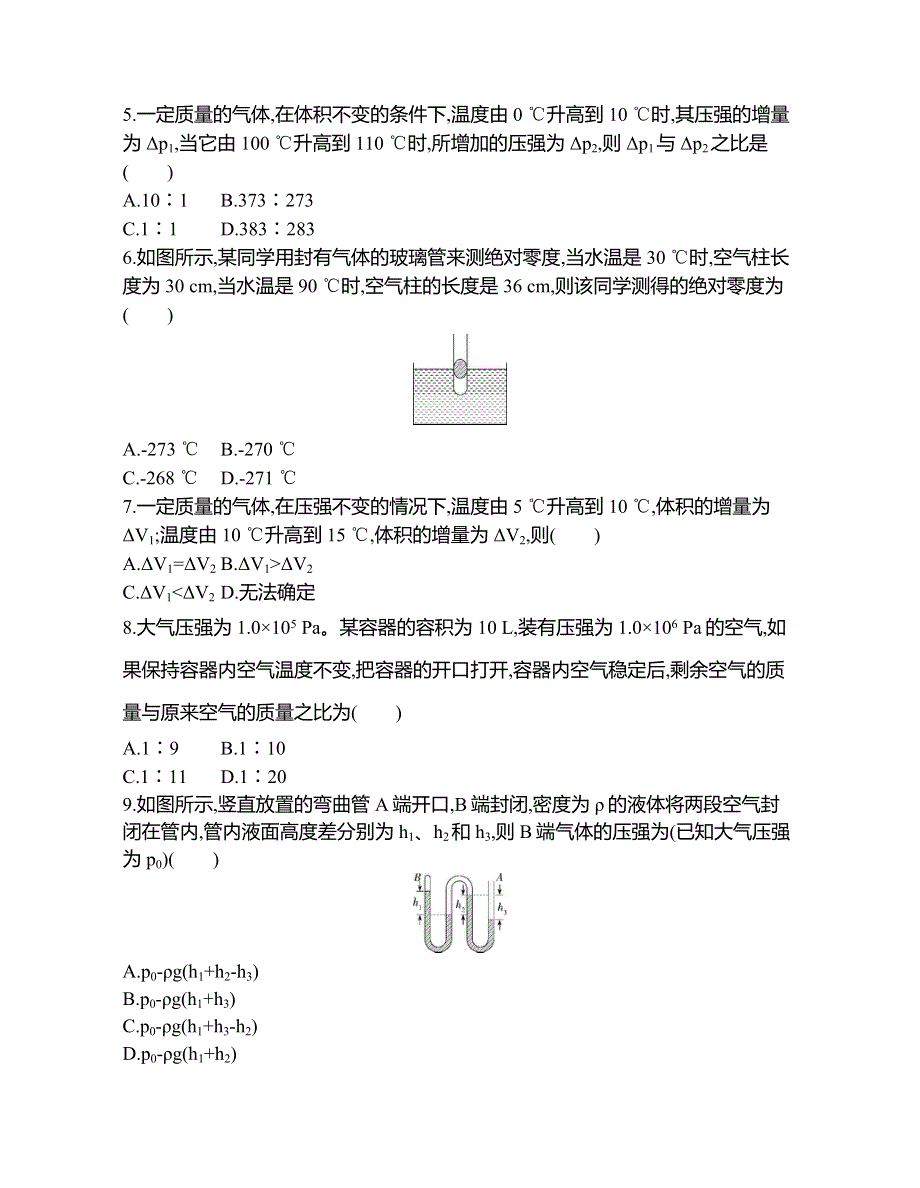 5.一定质量的气体,在体积不变的条件下,温度由 0 ℃升高到 10 ℃时,其压强的增量为 $\Delta p_1$,当它由 100 ℃升高到 110 ℃时,所增加的压强为 $\Delta p_2$,则 $\Delta p_1$ 与 $\Delta p_2$ 之比是(　　)

A.10∶1　　B.373∶273

C.1∶1　　D.383∶283

6.如图所示,某同学用封有气体的玻璃管来测绝对零度,当水温是 30 ℃时,空气柱长度为 30 cm,当水温是 90 ℃时,空气柱的长度是 36 cm,则该同学测得的绝对零度为(　　)

A.-273 ℃　B.-270 ℃

C.-268 ℃　D.-271 ℃

7.一定质量的气体,在压强不变的情况下,温度由 5 ℃升高到 10 ℃,体积的增量为 $\Delta V_1$;温度由 10 ℃升高到 15 ℃,体积的增量为 $\Delta V_2$,则(　　)

A.$\Delta V_1=\Delta V_2$ B.$\Delta V_1>\Delta V_2$

C.$\Delta V_1<\Delta V_2$ D.无法确定

8.大气压强为 $1.0\times10^5$ Pa。某容器的容积为 10 L,装有压强为 $1.0\times10^6$ Pa 的空气,如果保持容器内空气温度不变,把容器的开口打开,容器内空气稳定后,剩余空气的质量与原来空气的质量之比为(　　)

A.1∶9　　B.1∶10

C.1∶11　　D.1∶20

9.如图所示,竖直放置的弯曲管 A 端开口,B 端封闭,密度为 ρ 的液体将两段空气封闭在管内,管内液面高度差分别为 $h_1$、$h_2$ 和 $h_3$,则 B 端气体的压强为(已知大气压强为 $p_0$)(　　)

B　A　$h_1$　$h_2$　$h_3$

A.$p_0-\rho g(h_1+h_2-h_3)$

B.$p_0-\rho g(h_1+h_3)$

C.$p_0-\rho g(h_1+h_3-h_2)$

D.$p_0-\rho g(h_1+h_2)$